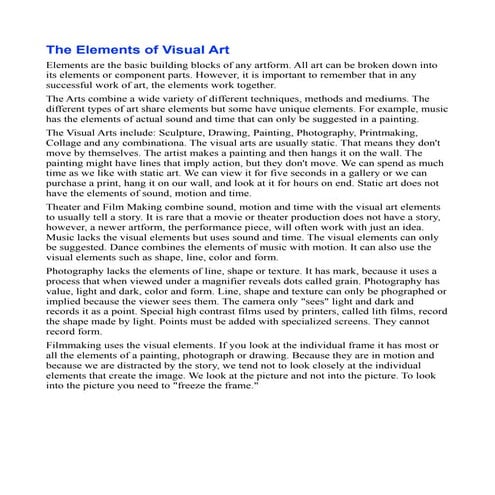 The Elements of Visual Art

Elements are the basic building blocks of any artform. All art can be broken down into its elements or component parts. However, it is important to remember that in any successful work of art, the elements work together.

The Arts combine a wide variety of different techniques, methods and mediums. The different types of art share elements but some have unique elements. For example, music has the elements of actual sound and time that can only be suggested in a painting.

The Visual Arts include: Sculpture, Drawing, Painting, Photography, Printmaking, Collage and any combinationa. The visual arts are usually static. That means they don't move by themselves. The artist makes a painting and then hangs it on the wall. The painting might have lines that imply action, but they don't move. We can spend as much time as we like with static art. We can view it for five seconds in a gallery or we can purchase a print, hang it on our wall, and look at it for hours on end. Static art does not have the elements of sound, motion and time.

Theater and Film Making combine sound, motion and time with the visual art elements to usually tell a story. It is rare that a movie or theater production does not have a story, however, a newer artform, the performance piece, will often work with just an idea. Music lacks the visual elements but uses sound and time. The visual elements can only be suggested. Dance combines the elements of music with motion. It can also use the visual elements such as shape, line, color and form.

Photography lacks the elements of line, shape or texture. It has mark, because it uses a process that when viewed under a magnifier reveals dots called grain. Photography has value, light and dark, color and form. Line, shape and texture can only be phographed or implied because the viewer sees them. The camera only "sees" light and dark and records it as a point. Special high contrast films used by printers, called lith films, record the shape made by light. Points must be added with specialized screens. They cannot record form.

Filmmaking uses the visual elements. If you look at the individual frame it has most or all the elements of a painting, photograph or drawing. Because they are in motion and because we are distracted by the story, we tend not to look closely at the individual elements that create the image. We look at the picture and not into the picture. To look into the picture you need to "freeze the frame."